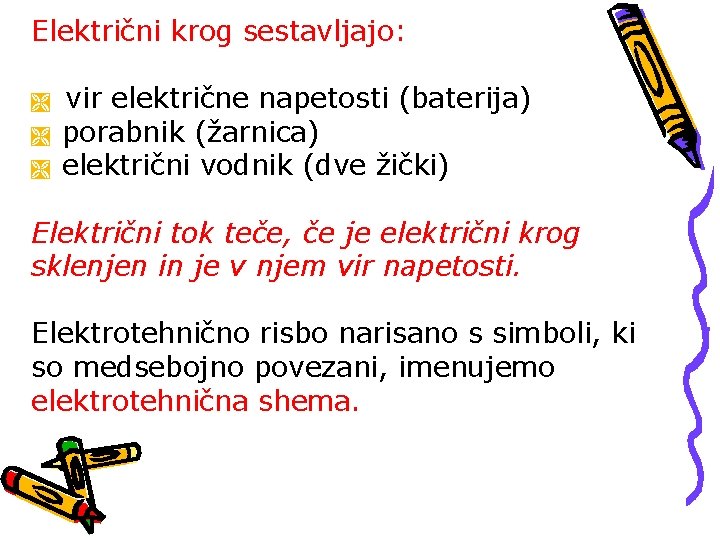 Električni krog sestavljajo:

• vir električne napetosti (baterija)
• porabnik (žarnica)
• električni vodnik (dve žički)

Električni tok teče, če je električni krog sklenjen in je v njem vir napetosti.

Elektrotehnično risbo narisano s simboli, ki so medsebojno povezani, imenujemo elektrotehnična shema.